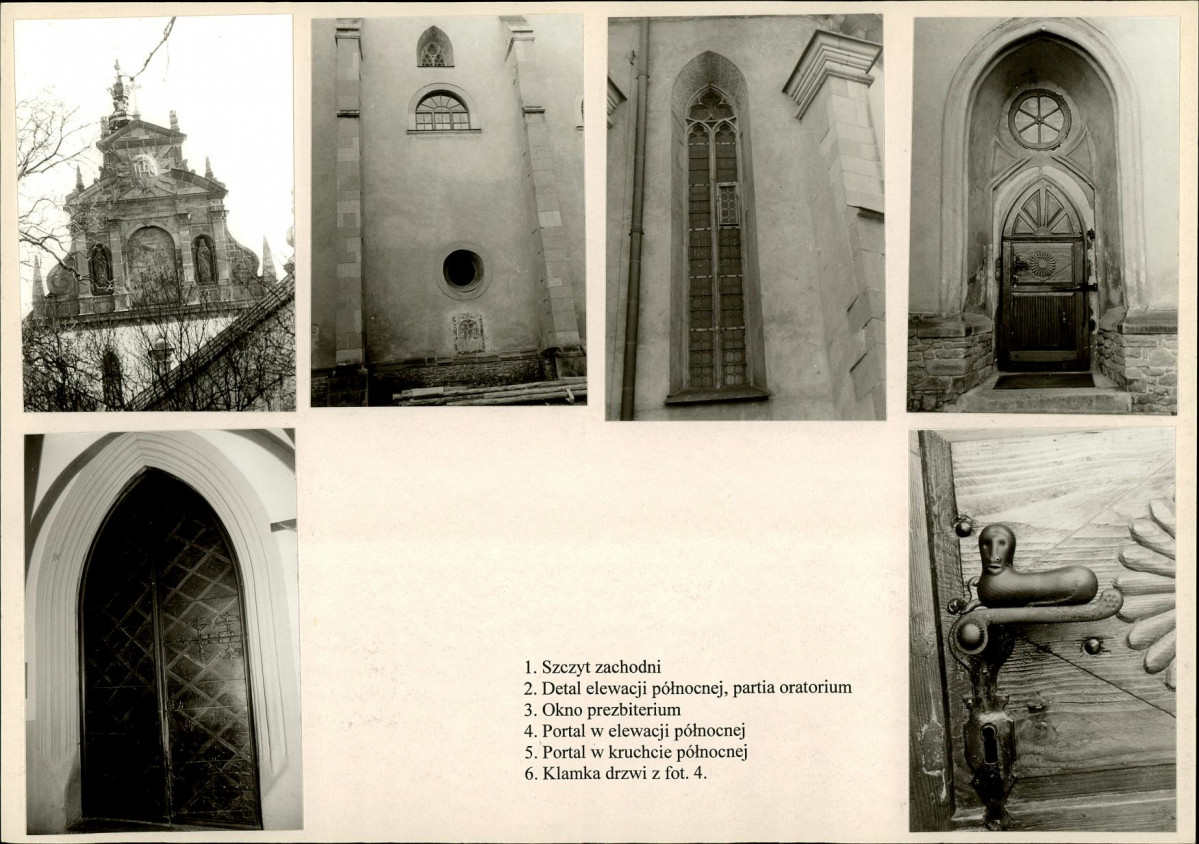 1. Szczyt zachodni
2. Detal elewacji północnej, partia oratorium
3. Okno prezbiterium
4. Portal w elewacji północnej
5. Portal w kruchcie północnej
6. Klamka drzwi z fot. 4.